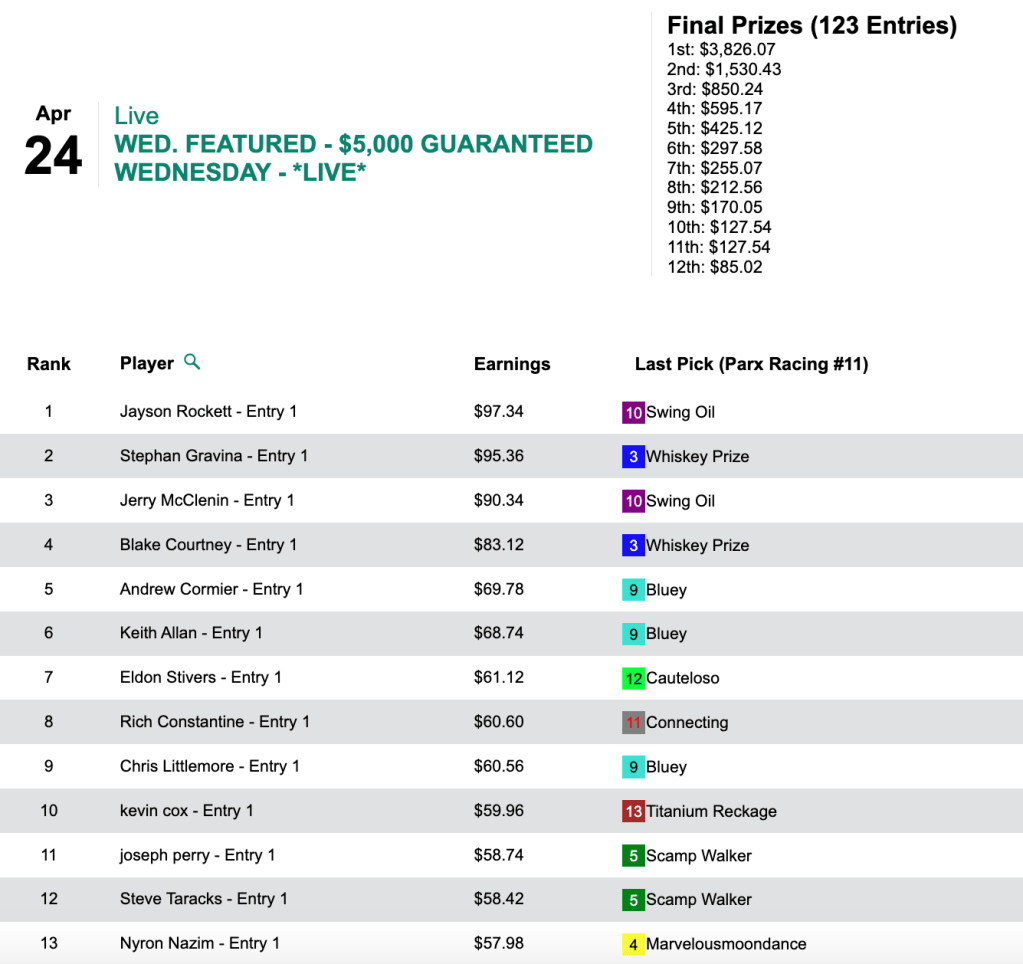 Apr
24

Live
WED. FEATURED - $5,000 GUARANTEED WEDNESDAY - *LIVE*

Final Prizes (123 Entries)
1st: $3,826.07
2nd: $1,530.43
3rd: $850.24
4th: $595.17
5th: $425.12
6th: $297.58
7th: $255.07
8th: $212.56
9th: $170.05
10th: $127.54
11th: $127.54
12th: $85.02

| Rank | Player | Earnings | Last Pick (Parx Racing #11) |
|---|---|---|---|
| 1 | Jayson Rockett - Entry 1 | $97.34 | 10 Swing Oil |
| 2 | Stephan Gravina - Entry 1 | $95.36 | 3 Whiskey Prize |
| 3 | Jerry McClenin - Entry 1 | $90.34 | 10 Swing Oil |
| 4 | Blake Courtney - Entry 1 | $83.12 | 3 Whiskey Prize |
| 5 | Andrew Cormier - Entry 1 | $69.78 | 9 Bluey |
| 6 | Keith Allan - Entry 1 | $68.74 | 9 Bluey |
| 7 | Eldon Stivers - Entry 1 | $61.12 | 12 Cauteloso |
| 8 | Rich Constantine - Entry 1 | $60.60 | 11 Connecting |
| 9 | Chris Littlemore - Entry 1 | $60.56 | 9 Bluey |
| 10 | kevin cox - Entry 1 | $59.96 | 13 Titanium Reckage |
| 11 | joseph perry - Entry 1 | $58.74 | 5 Scamp Walker |
| 12 | Steve Taracks - Entry 1 | $58.42 | 5 Scamp Walker |
| 13 | Nyron Nazim - Entry 1 | $57.98 | 4 Marvelousmoondance |